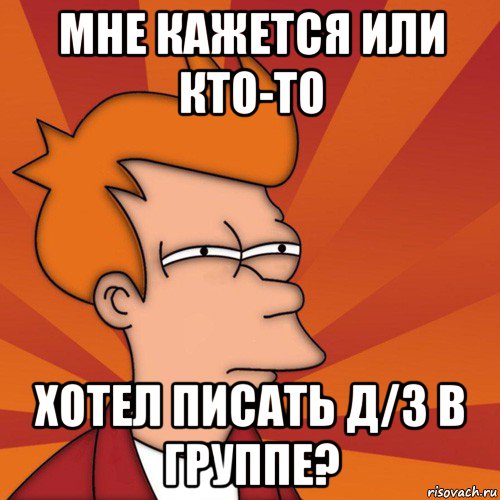 МНЕ КАЖЕТСЯ ИЛИ КТО-ТО

ХОТЕЛ ПИСАТЬ Д/З В ГРУППЕ?

risovach.ru